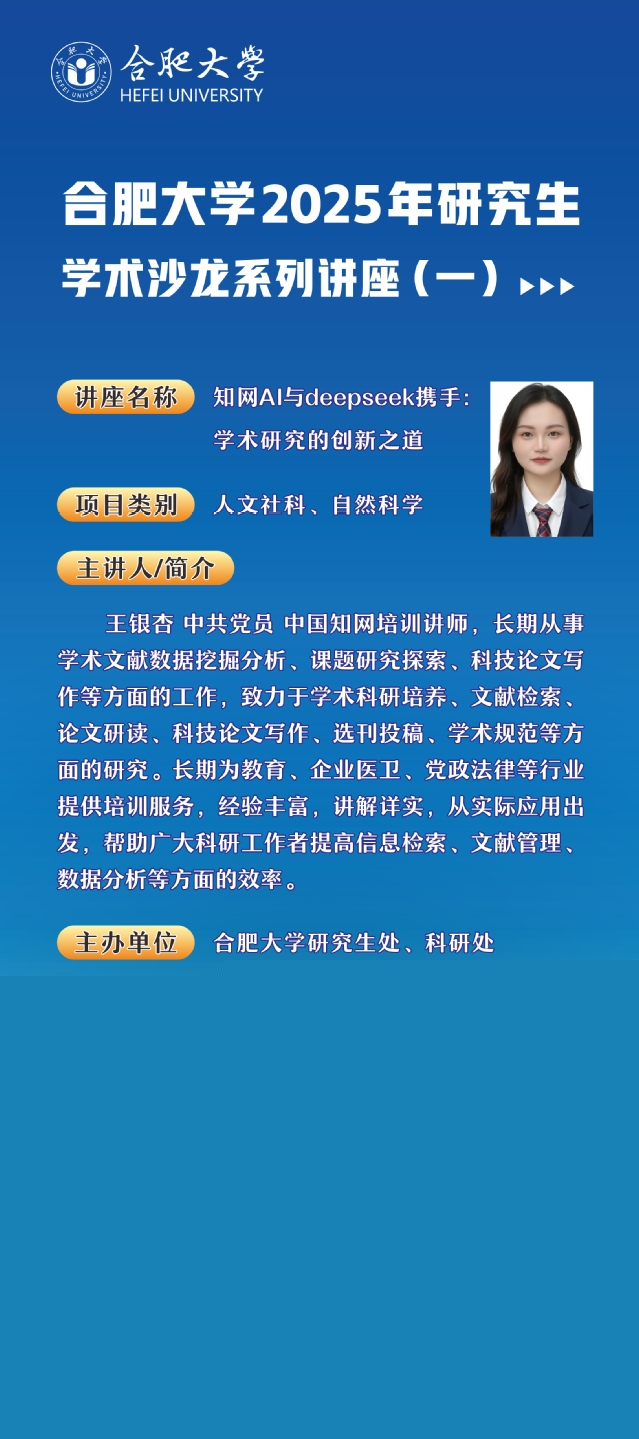 合肥大学
HEFEI UNIVERSITY

合肥大学2025年研究生
学术沙龙系列讲座（一）

讲座名称 知网AI与deepseek携手：学术研究的创新之道

项目类别 人文社科、自然科学

主讲人/简介

王银杏 中共党员 中国知网培训讲师，长期从事学术文献数据挖掘分析、课题研究探索、科技论文写作等方面的工作，致力于学术科研培养、文献检索、论文研读、科技论文写作、选刊投稿、学术规范等方面的研究。长期为教育、企业医卫、党政法律等行业提供培训服务，经验丰富，讲解详实，从实际应用出发，帮助广大科研工作者提高信息检索、文献管理、数据分析等方面的效率。

主办单位 合肥大学研究生处、科研处